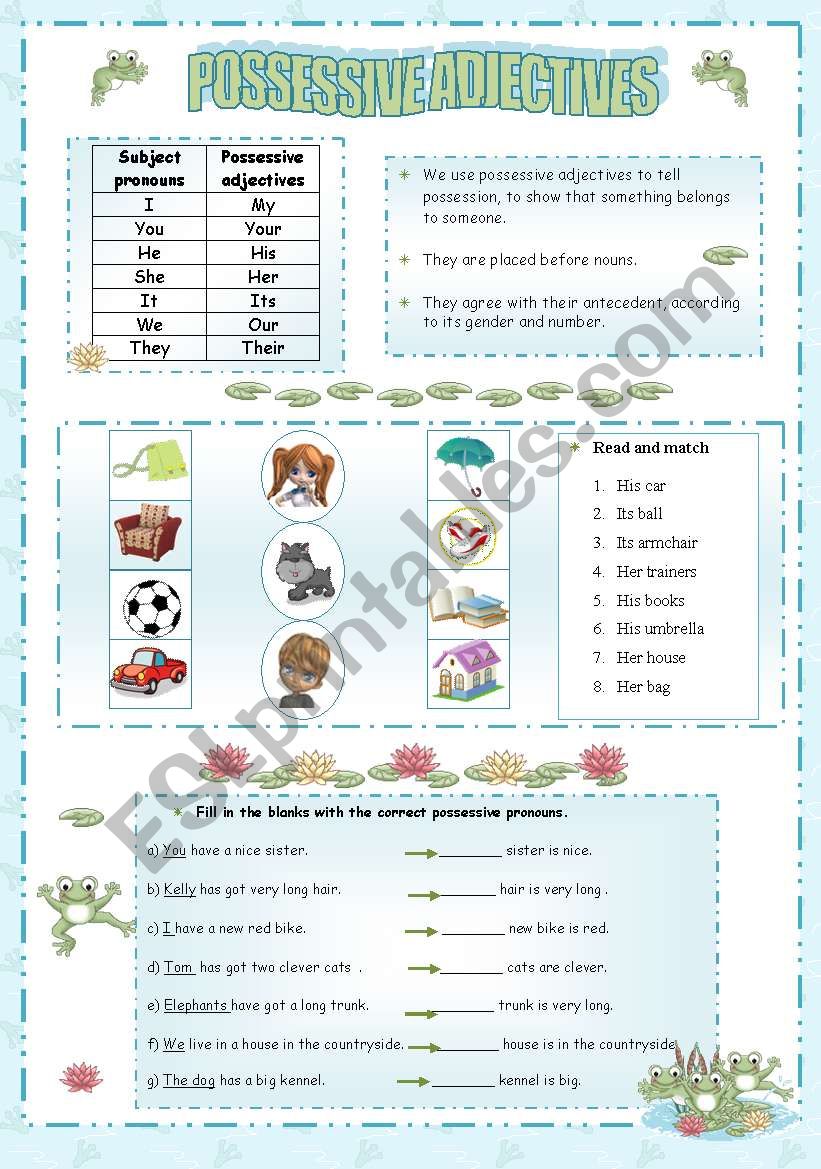 POSSESSIVE ADJECTIVES

| Subject pronouns | Possessive adjectives |
|---|---|
| I | My |
| You | Your |
| He | His |
| She | Her |
| It | Its |
| We | Our |
| They | Their |

We use possessive adjectives to tell possession, to show that something belongs to someone.

They are placed before nouns.

They agree with their antecedent, according to its gender and number.

Read and match

1. His car
2. Its ball
3. Its armchair
4. Her trainers
5. His books
6. His umbrella
7. Her house
8. Her bag

Fill in the blanks with the correct possessive pronouns.

a) You have a nice sister. ________ sister is nice.

b) Kelly has got very long hair. ________ hair is very long .

c) I have a new red bike. ________ new bike is red.

d) Tom has got two clever cats . ________ cats are clever.

e) Elephants have got a long trunk. ________ trunk is very long.

f) We live in a house in the countryside. ________ house is in the countryside

g) The dog has a big kennel. ________ kennel is big.

ESLprintables.com